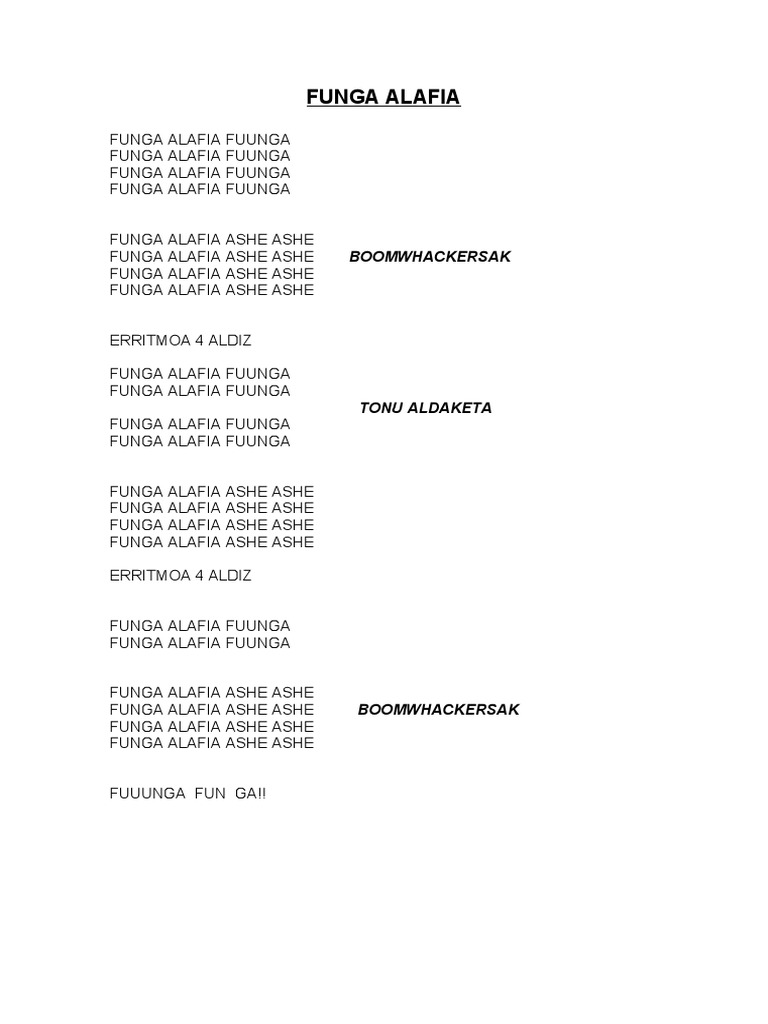 FUNGA ALAFIA

FUNGA ALAFIA FUUNGA
FUNGA ALAFIA FUUNGA
FUNGA ALAFIA FUUNGA
FUNGA ALAFIA FUUNGA

FUNGA ALAFIA ASHE ASHE
FUNGA ALAFIA ASHE ASHE BOOMWHACKERSAK
FUNGA ALAFIA ASHE ASHE
FUNGA ALAFIA ASHE ASHE

ERRITMOA 4 ALDIZ

FUNGA ALAFIA FUUNGA
FUNGA ALAFIA FUUNGA
TONU ALDAKETA
FUNGA ALAFIA FUUNGA
FUNGA ALAFIA FUUNGA

FUNGA ALAFIA ASHE ASHE
FUNGA ALAFIA ASHE ASHE
FUNGA ALAFIA ASHE ASHE
FUNGA ALAFIA ASHE ASHE

ERRITMOA 4 ALDIZ

FUNGA ALAFIA FUUNGA
FUNGA ALAFIA FUUNGA

FUNGA ALAFIA ASHE ASHE
FUNGA ALAFIA ASHE ASHE BOOMWHACKERSAK
FUNGA ALAFIA ASHE ASHE
FUNGA ALAFIA ASHE ASHE

FUUUNGA FUN GA!!